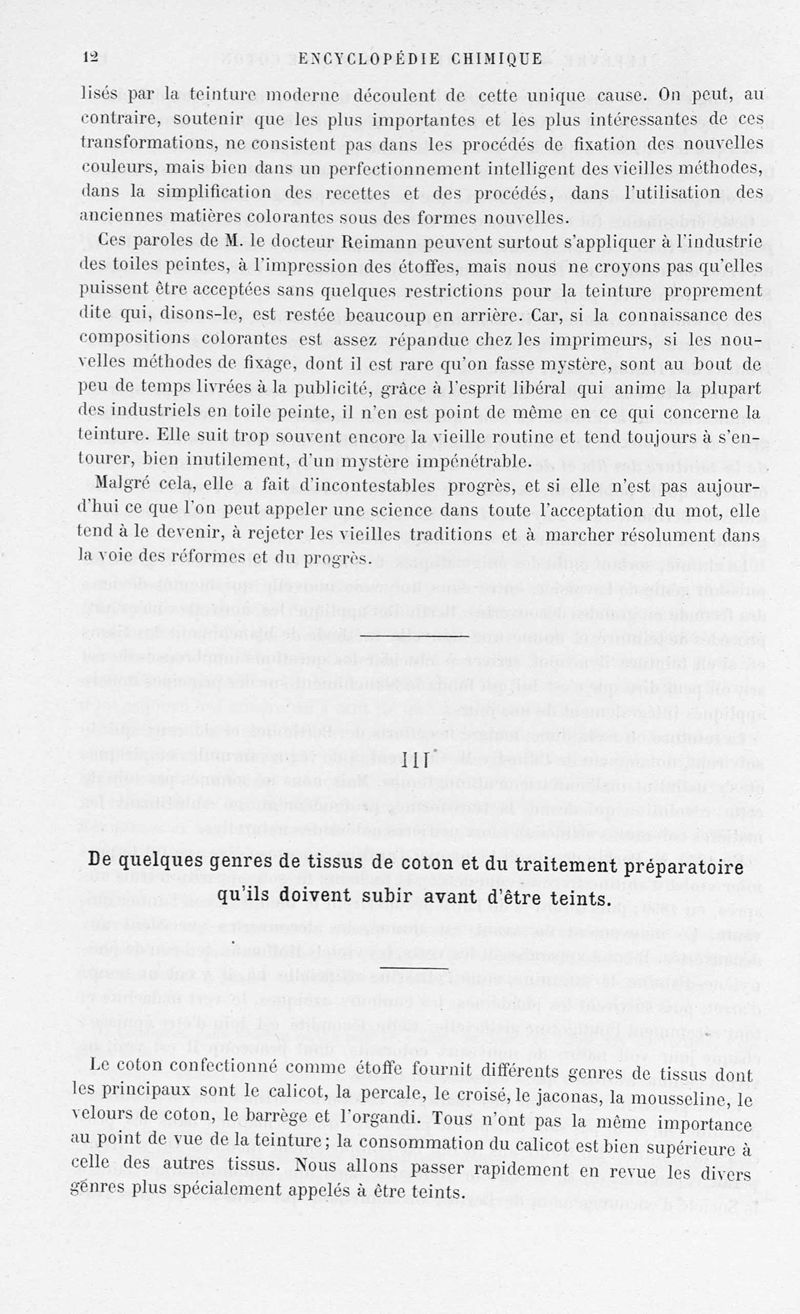 12 ENCYCLOPÉDIE CHIMIQUE

lisés par la teinture moderne découlent de cette unique cause. On peut, au contraire, soutenir que les plus importantes et les plus intéressantes de ces transformations, ne consistent pas dans les procédés de fixation des nouvelles couleurs, mais bien dans un perfectionnement intelligent des vieilles méthodes, dans la simplification des recettes et des procédés, dans l'utilisation des anciennes matières colorantes sous des formes nouvelles.

Ces paroles de M. le docteur Reimann peuvent surtout s'appliquer à l'industrie des toiles peintes, à l'impression des étoffes, mais nous ne croyons pas qu'elles puissent être acceptées sans quelques restrictions pour la teinture proprement dite qui, disons-le, est restée beaucoup en arrière. Car, si la connaissance des compositions colorantes est assez répandue chez les imprimeurs, si les nouvelles méthodes de fixage, dont il est rare qu'on fasse mystère, sont au bout de peu de temps livrées à la publicité, grâce à l'esprit libéral qui anime la plupart des industriels en toile peinte, il n'en est point de même en ce qui concerne la teinture. Elle suit trop souvent encore la vieille routine et tend toujours à s'entourer, bien inutilement, d'un mystère impénétrable.

Malgré cela, elle a fait d'incontestables progrès, et si elle n'est pas aujourd'hui ce que l'on peut appeler une science dans toute l'acceptation du mot, elle tend à le devenir, à rejeter les vieilles traditions et à marcher résolument dans la voie des réformes et du progrès.

III

De quelques genres de tissus de coton et du traitement préparatoire qu'ils doivent subir avant d'être teints.

Le coton confectionné comme étoffe fournit différents genres de tissus dont les principaux sont le calicot, la percale, le croisé, le jaconas, la mousseline, le velours de coton, le barrège et l'organdi. Tous n'ont pas la même importance au point de vue de la teinture; la consommation du calicot est bien supérieure à celle des autres tissus. Nous allons passer rapidement en revue les divers genres plus spécialement appelés à être teints.